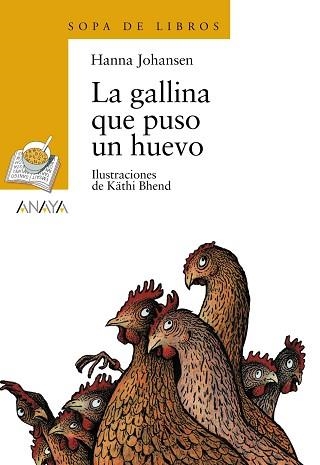 SOPA DE LIBROS

Hanna Johansen

La gallina que puso un huevo

Ilustraciones de Käthi Bhend

ANAYA